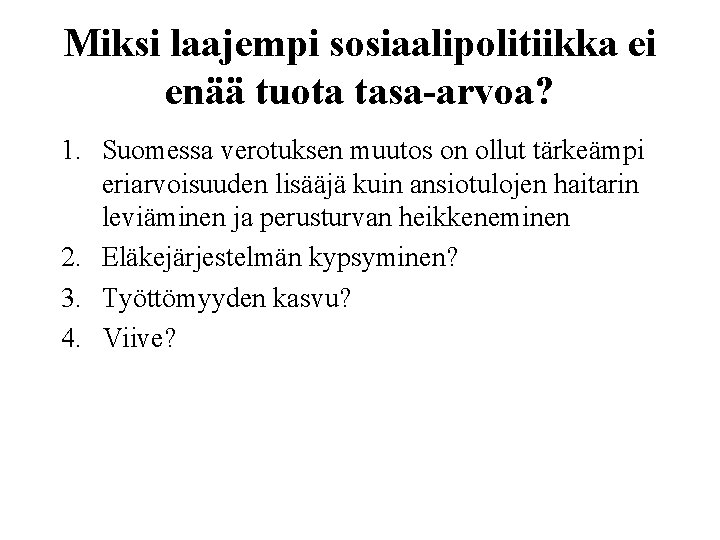 Miksi laajempi sosiaalipolitiikka ei enää tuota tasa-arvoa?

1. Suomessa verotuksen muutos on ollut tärkeämpi eriarvoisuuden lisääjä kuin ansiotulojen haitarin leviäminen ja perusturvan heikkeneminen
2. Eläkejärjestelmän kypsyminen?
3. Työttömyyden kasvu?
4. Viive?